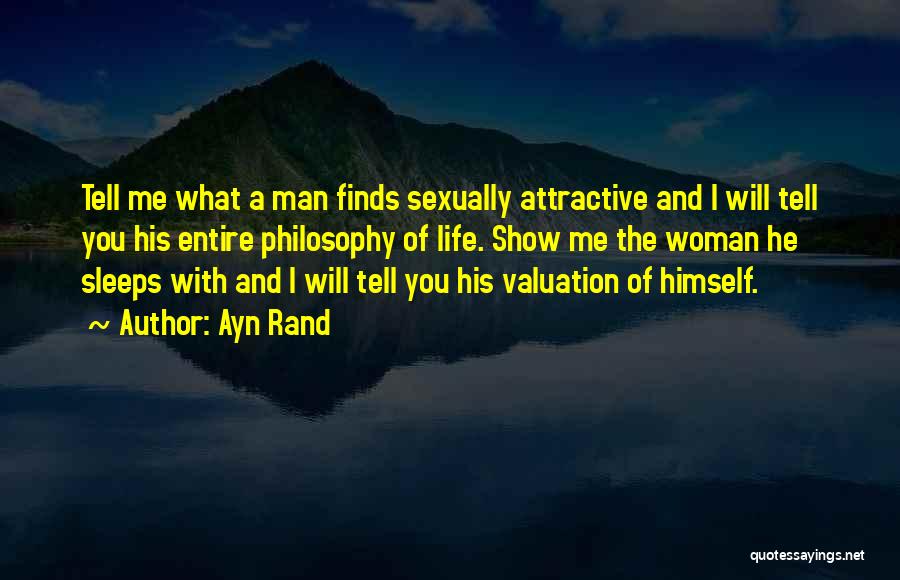 Tell me what a man finds sexually attractive and I will tell you his entire philosophy of life. Show me the woman he sleeps with and I will tell you his valuation of himself.

~ Author: Ayn Rand

quotessayings.net